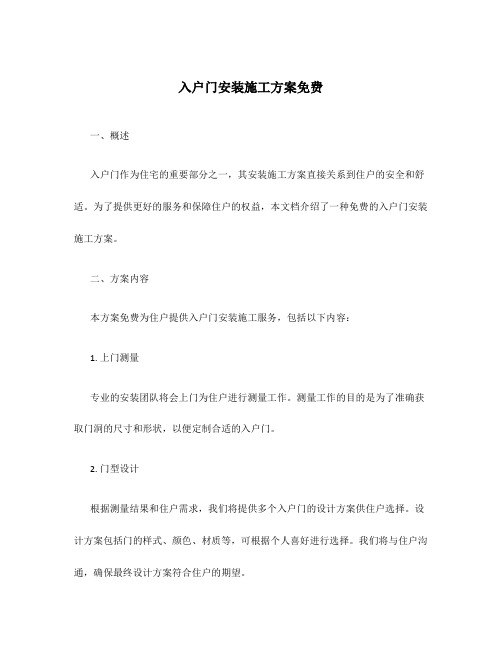 入户门安装施工方案免费

一、概述

入户门作为住宅的重要部分之一，其安装施工方案直接关系到住户的安全和舒适。为了提供更好的服务和保障住户的权益，本文档介绍了一种免费的入户门安装施工方案。

二、方案内容

本方案免费为住户提供入户门安装施工服务，包括以下内容：

1. 上门测量

专业的安装团队将会上门为住户进行测量工作。测量工作的目的是为了准确获取门洞的尺寸和形状，以便定制合适的入户门。

2. 门型设计

根据测量结果和住户需求，我们将提供多个入户门的设计方案供住户选择。设计方案包括门的样式、颜色、材质等，可根据个人喜好进行选择。我们将与住户沟通，确保最终设计方案符合住户的期望。